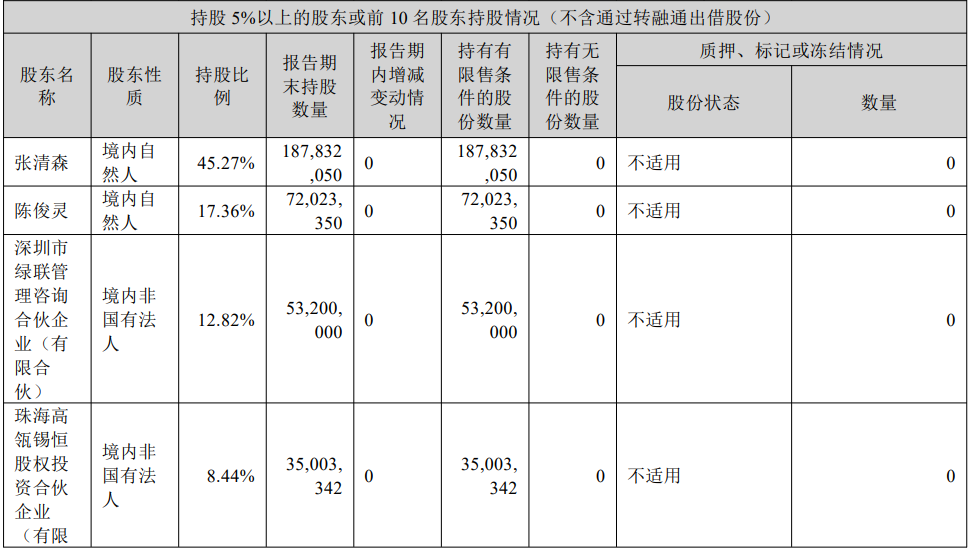 | 持股5%以上的股东或前10名股东持股情况（不含通过转融通出借股份） | | | | | | | | |
|---|---|---|---|---|---|---|---|---|
| 股东名称 | 股东性质 | 持股比例 | 报告期末持股数量 | 报告期内增减变动情况 | 持有有限售条件的股份数量 | 持有无限售条件的股份数量 | 质押、标记或冻结情况 | |
| | | | | | | | 股份状态 | 数量 |
| 张清森 | 境内自然人 | 45.27% | 187,832,050 | 0 | 187,832,050 | 0 | 不适用 | 0 |
| 陈俊灵 | 境内自然人 | 17.36% | 72,023,350 | 0 | 72,023,350 | 0 | 不适用 | 0 |
| 深圳市绿联管理咨询合伙企业（有限合伙） | 境内非国有法人 | 12.82% | 53,200,000 | 0 | 53,200,000 | 0 | 不适用 | 0 |
| 珠海高瓴锡恒股权投资合伙企业（有限 | 境内非国有法人 | 8.44% | 35,003,342 | 0 | 35,003,342 | 0 | 不适用 | 0 |